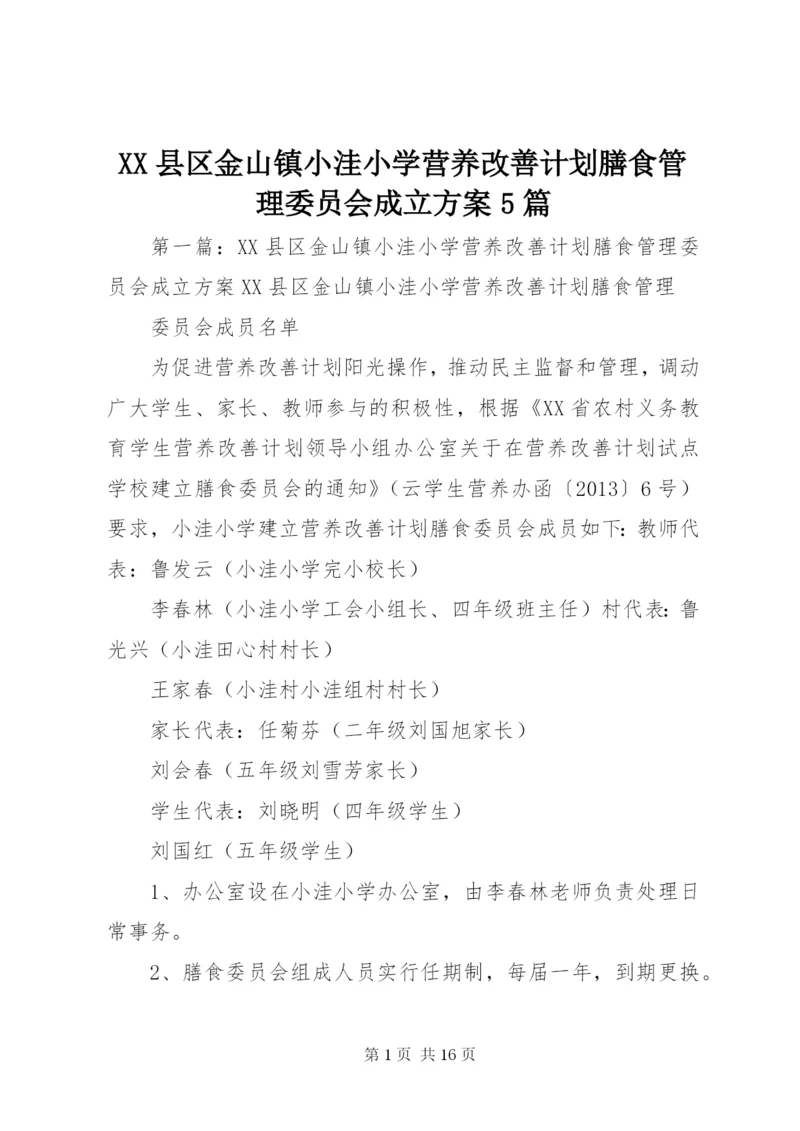 XX县区金山镇小洼小学营养改善计划膳食管理委员会成立方案5篇

第一篇：XX县区金山镇小洼小学营养改善计划膳食管理委员会成立方案XX县区金山镇小洼小学营养改善计划膳食管理

委员会成员名单

为促进营养改善计划阳光操作，推动民主监督和管理，调动广大学生、家长、教师参与的积极性，根据《XX省农村义务教育学生营养改善计划领导小组办公室关于在营养改善计划试点学校建立膳食委员会的通知》(云学生营养办函〔2013〕6号)要求，小洼小学建立营养改善计划膳食委员会成员如下：教师代表：鲁发云（小洼小学完小校长）

李春林（小洼小学工会小组长、四年级班主任）村代表：鲁光兴（小洼田心村村长）

王家春（小洼村小洼组村村长）

家长代表：任菊芬（二年级刘国旭家长）

刘会春（五年级刘雪芳家长）

学生代表：刘晓明（四年级学生）

刘国红（五年级学生）

1、办公室设在小洼小学办公室，由李春林老师负责处理日常事务。

2、膳食委员会组成人员实行任期制，每届一年，到期更换。

第1页 共16页